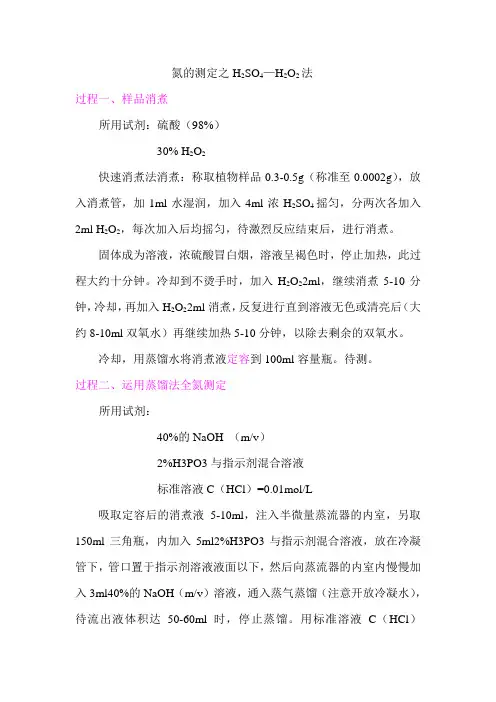 氮的测定之 $H_2SO_4$—$H_2O_2$ 法

过程一、样品消煮

所用试剂：硫酸（98%）

30% $H_2O_2$

快速消煮法消煮：称取植物样品 0.3-0.5g（称准至 0.0002g），放入消煮管，加 1ml 水湿润，加入 4ml 浓 $H_2SO_4$ 摇匀，分两次各加入 2ml $H_2O_2$，每次加入后均摇匀，待激烈反应结束后，进行消煮。

固体成为溶液，浓硫酸冒白烟，溶液呈褐色时，停止加热，此过程大约十分钟。冷却到不烫手时，加入 $H_2O_2$2ml，继续消煮 5-10 分钟，冷却，再加入 $H_2O_2$2ml 消煮，反复进行直到溶液无色或清亮后（大约 8-10ml 双氧水）再继续加热 5-10 分钟，以除去剩余的双氧水。

冷却，用蒸馏水将消煮液定容到 100ml 容量瓶。待测。

过程二、运用蒸馏法全氮测定

所用试剂：

40%的 NaOH （m/v）

2%H3PO3 与指示剂混合溶液

标准溶液 C（HCl）=0.01mol/L

吸取定容后的消煮液 5-10ml，注入半微量蒸流器的内室，另取 150ml 三角瓶，内加入 5ml2%H3PO3 与指示剂混合溶液，放在冷凝管下，管口置于指示剂溶液液面以下，然后向蒸流器的内室内慢慢加入 3ml40%的 NaOH（m/v）溶液，通入蒸气蒸馏（注意开放冷凝水），待流出液体积达 50-60ml 时，停止蒸馏。用标准溶液 C（HCl）